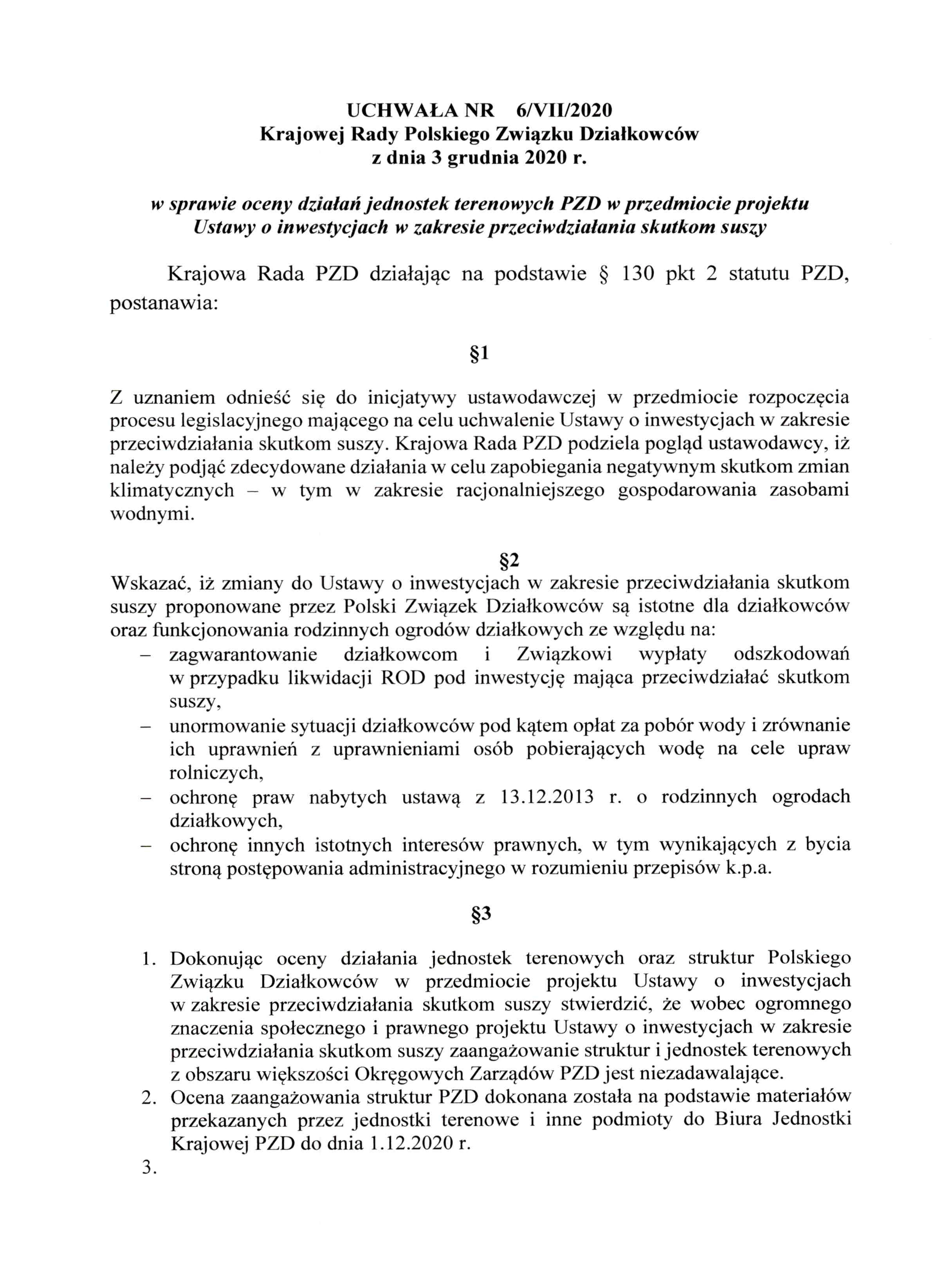 UCHWAŁA NR 6/VII/2020
Krajowej Rady Polskiego Związku Działkowców
z dnia 3 grudnia 2020 r.

w sprawie oceny działań jednostek terenowych PZD w przedmiocie projektu Ustawy o inwestycjach w zakresie przeciwdziałania skutkom suszy

Krajowa Rada PZD działając na podstawie § 130 pkt 2 statutu PZD, postanawia:

§1

Z uznaniem odnieść się do inicjatywy ustawodawczej w przedmiocie rozpoczęcia procesu legislacyjnego mającego na celu uchwalenie Ustawy o inwestycjach w zakresie przeciwdziałania skutkom suszy. Krajowa Rada PZD podziela pogląd ustawodawcy, iż należy podjąć zdecydowane działania w celu zapobiegania negatywnym skutkom zmian klimatycznych – w tym w zakresie racjonalniejszego gospodarowania zasobami wodnymi.

§2

Wskazać, iż zmiany do Ustawy o inwestycjach w zakresie przeciwdziałania skutkom suszy proponowane przez Polski Związek Działkowców są istotne dla działkowców oraz funkcjonowania rodzinnych ogrodów działkowych ze względu na:
– zagwarantowanie działkowcom i Związkowi wypłaty odszkodowań w przypadku likwidacji ROD pod inwestycję mająca przeciwdziałać skutkom suszy,
– unormowanie sytuacji działkowców pod kątem opłat za pobór wody i zrównanie ich uprawnień z uprawnieniami osób pobierających wodę na cele upraw rolniczych,
– ochronę praw nabytych ustawą z 13.12.2013 r. o rodzinnych ogrodach działkowych,
– ochronę innych istotnych interesów prawnych, w tym wynikających z bycia stroną postępowania administracyjnego w rozumieniu przepisów k.p.a.

§3

1. Dokonując oceny działania jednostek terenowych oraz struktur Polskiego Związku Działkowców w przedmiocie projektu Ustawy o inwestycjach w zakresie przeciwdziałania skutkom suszy stwierdzić, że wobec ogromnego znaczenia społecznego i prawnego projektu Ustawy o inwestycjach w zakresie przeciwdziałania skutkom suszy zaangażowanie struktur i jednostek terenowych z obszaru większości Okręgowych Zarządów PZD jest niezadawalające.
2. Ocena zaangażowania struktur PZD dokonana została na podstawie materiałów przekazanych przez jednostki terenowe i inne podmioty do Biura Jednostki Krajowej PZD do dnia 1.12.2020 r.
3.